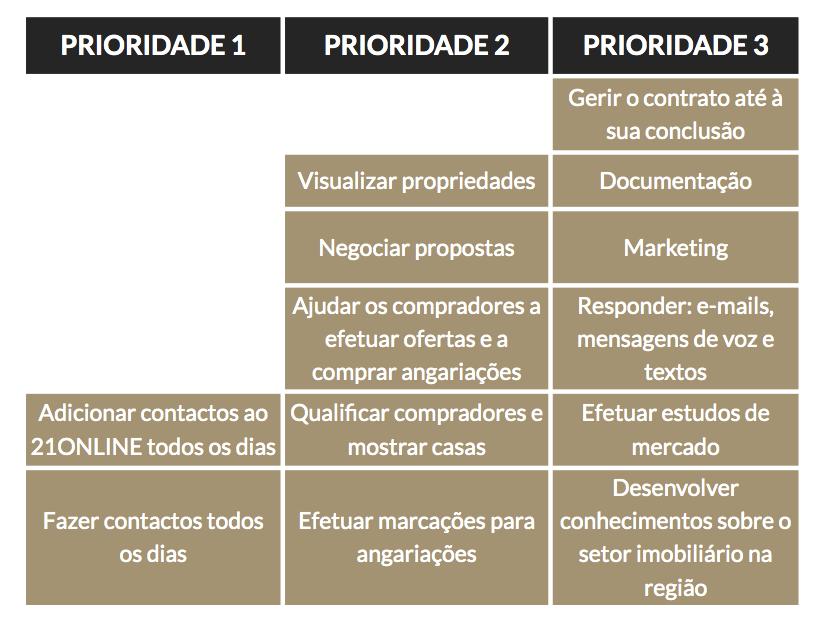 | PRIORIDADE 1 | PRIORIDADE 2 | PRIORIDADE 3 |
|---|---|---|
| | | Gerir o contrato até à sua conclusão |
| | Visualizar propriedades | Documentação |
| | Negociar propostas | Marketing |
| | Ajudar os compradores a efetuar ofertas e a comprar angariações | Responder: e-mails, mensagens de voz e textos |
| Adicionar contactos ao 21ONLINE todos os dias | Qualificar compradores e mostrar casas | Efetuar estudos de mercado |
| Fazer contactos todos os dias | Efetuar marcações para angariações | Desenvolver conhecimentos sobre o setor imobiliário na região |